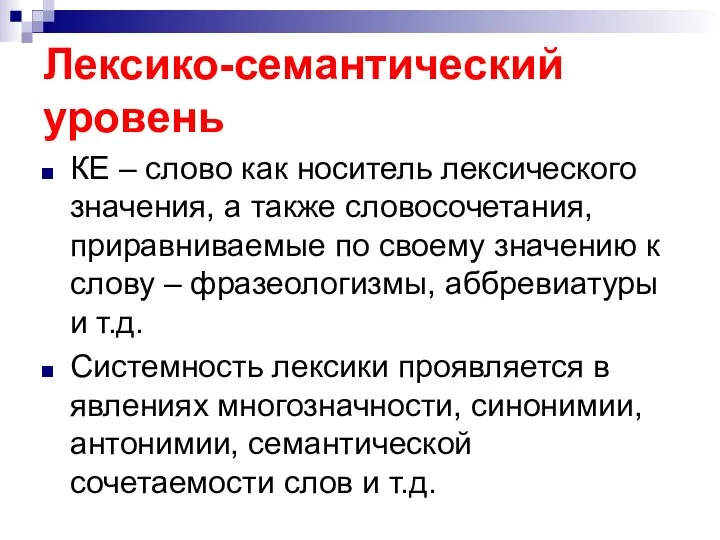 Лексико-семантический уровень

КЕ – слово как носитель лексического значения, а также словосочетания, приравниваемые по своему значению к слову – фразеологизмы, аббревиатуры и т.д.

Системность лексики проявляется в явлениях многозначности, синонимии, антонимии, семантической сочетаемости слов и т.д.